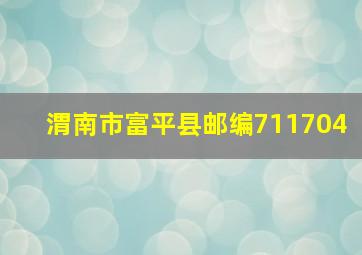 渭南市富平县邮编711704